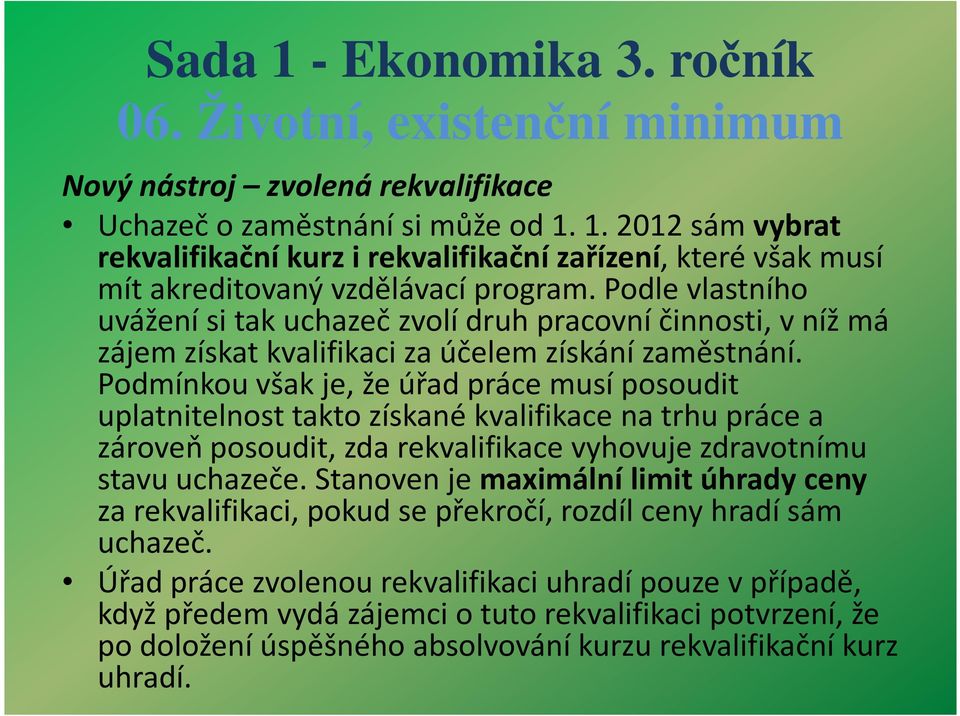 Sada 1 - Ekonomika 3. ročník
06. Životní, existenční minimum

Nový nástroj – zvolená rekvalifikace

• Uchazeč o zaměstnání si může od 1. 1. 2012 sám vybrat rekvalifikační kurz i rekvalifikační zařízení, které však musí mít akreditovaný vzdělávací program. Podle vlastního uvážení si tak uchazeč zvolí druh pracovní činnosti, v níž má zájem získat kvalifikaci za účelem získání zaměstnání. Podmínkou však je, že úřad práce musí posoudit uplatnitelnost takto získané kvalifikace na trhu práce a zároveň posoudit, zda rekvalifikace vyhovuje zdravotnímu stavu uchazeče. Stanoven je maximální limit úhrady ceny za rekvalifikaci, pokud se překročí, rozdíl ceny hradí sám uchazeč.

• Úřad práce zvolenou rekvalifikaci uhradí pouze v případě, když předem vydá zájemci o tuto rekvalifikaci potvrzení, že po doložení úspěšného absolvování kurzu rekvalifikační kurz uhradí.